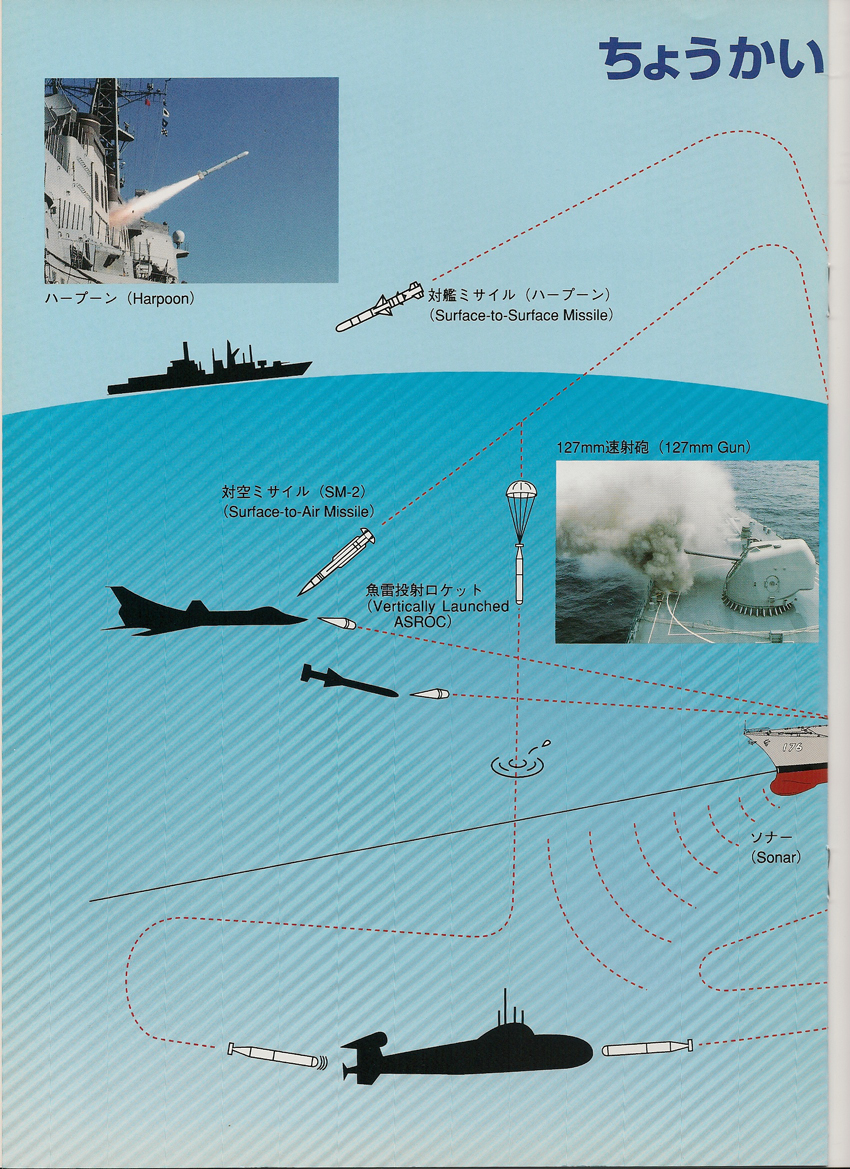 ちょうかい

ハープーン（Harpoon）

対艦ミサイル（ハープーン）
（Surface-to-Surface Missile）

127mm速射砲（127mm Gun）

対空ミサイル（SM-2）
（Surface-to-Air Missile）

魚雷投射ロケット
（Vertically Launched ASROC）

176

ソナー
（Sonar）